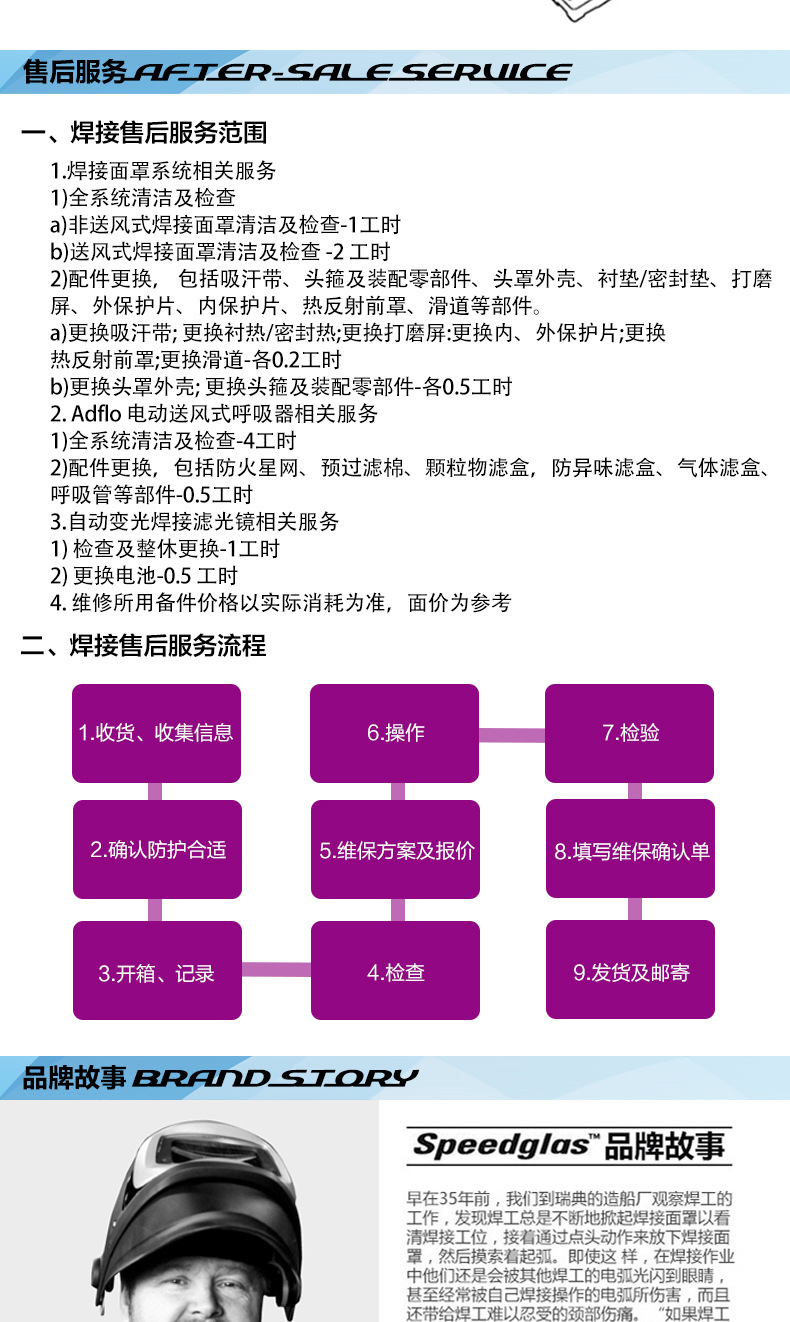 售后服务 AFTER-SALE SERVICE

一、焊接售后服务范围

1.焊接面罩系统相关服务
1)全系统清洁及检查
a)非送风式焊接面罩清洁及检查-1工时
b)送风式焊接面罩清洁及检查 -2 工时
2)配件更换， 包括吸汗带、头箍及装配零部件、头罩外壳、衬垫/密封垫、打磨屏、外保护片、内保护片、热反射前罩、滑道等部件。
a)更换吸汗带; 更换衬热/密封热;更换打磨屏:更换内、外保护片;更换热反射前罩;更换滑道-各0.2工时
b)更换头罩外壳; 更换头箍及装配零部件-各0.5工时
2. Adflo 电动送风式呼吸器相关服务
1)全系统清洁及检查-4工时
2)配件更换，包括防火星网、预过滤棉、颗粒物滤盒，防异味滤盒、气体滤盒、呼吸管等部件-0.5工时
3.自动变光焊接滤光镜相关服务
1) 检查及整休更换-1工时
2) 更换电池-0.5 工时
4. 维修所用备件价格以实际消耗为准，面价为参考

二、焊接售后服务流程

1.收货、收集信息
2.确认防护合适
3.开箱、记录
4.检查
5.维保方案及报价
6.操作
7.检验
8.填写维保确认单
9.发货及邮寄

品牌故事 BRAND STORY

Speedglas™ 品牌故事

早在35年前，我们到瑞典的造船厂观察焊工的工作，发现焊工总是不断地掀起焊接面罩以看清焊接工位，接着通过点头动作来放下焊接面罩，然后摸索着起弧。即使这 样，在焊接作业中他们还是会被其他焊工的电弧光闪到眼睛，甚至经常被自己焊接操作的电弧所伤害，而且还带给焊工难以忍受的颈部伤痛。“如果焊工